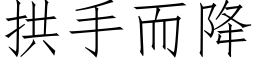 拱手而降